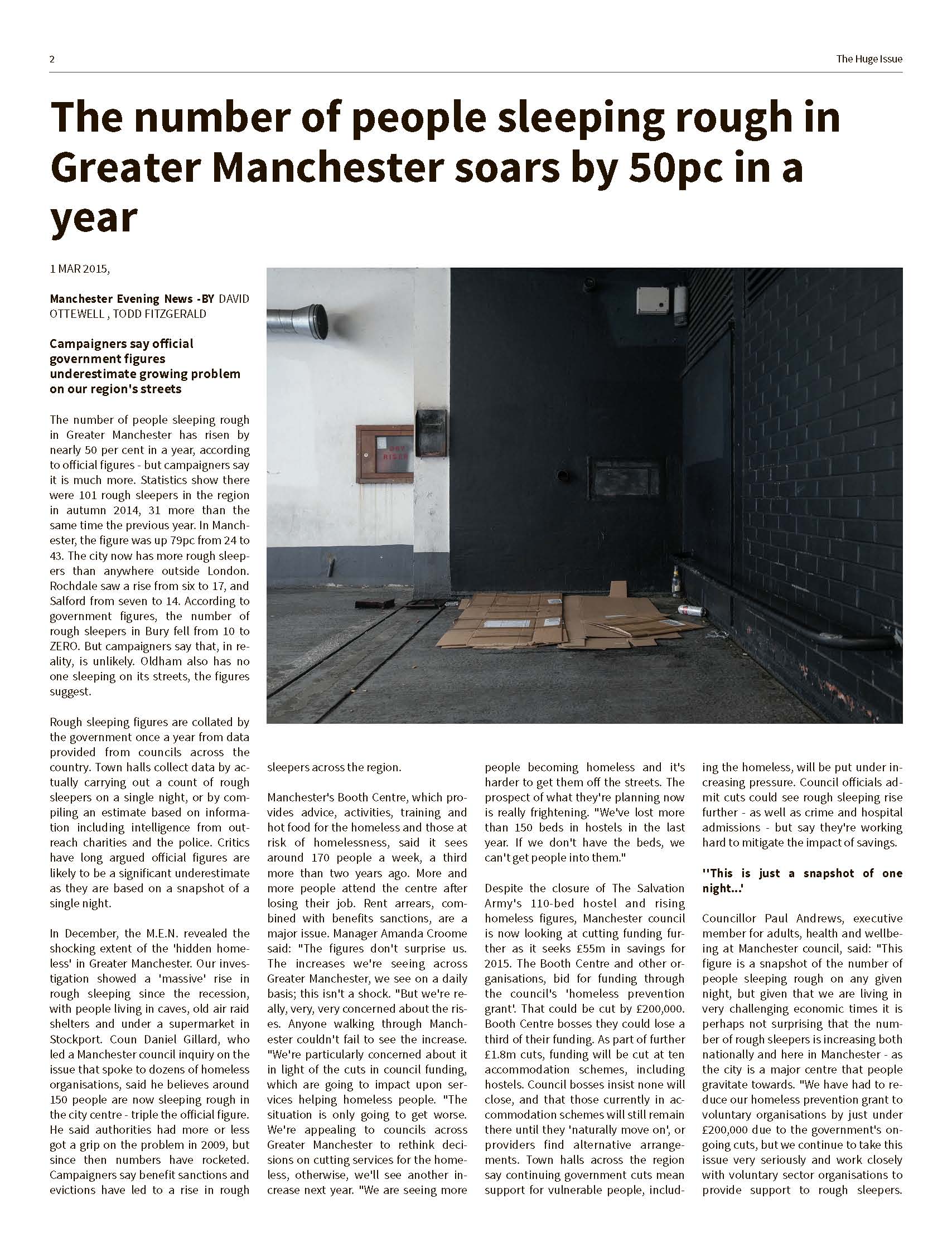 2

The Huge Issue

The number of people sleeping rough in Greater Manchester soars by 50pc in a year

1 MAR 2015,

Manchester Evening News -BY DAVID OTTEWELL , TODD FITZGERALD

Campaigners say official government figures underestimate growing problem on our region's streets

The number of people sleeping rough in Greater Manchester has risen by nearly 50 per cent in a year, according to official figures - but campaigners say it is much more. Statistics show there were 101 rough sleepers in the region in autumn 2014, 31 more than the same time the previous year. In Manchester, the figure was up 79pc from 24 to 43. The city now has more rough sleepers than anywhere outside London. Rochdale saw a rise from six to 17, and Salford from seven to 14. According to government figures, the number of rough sleepers in Bury fell from 10 to ZERO. But campaigners say that, in reality, is unlikely. Oldham also has no one sleeping on its streets, the figures suggest.

Rough sleeping figures are collated by the government once a year from data provided from councils across the country. Town halls collect data by actually carrying out a count of rough sleepers on a single night, or by compiling an estimate based on information including intelligence from outreach charities and the police. Critics have long argued official figures are likely to be a significant underestimate as they are based on a snapshot of a single night.

In December, the M.E.N. revealed the shocking extent of the 'hidden homeless' in Greater Manchester. Our investigation showed a 'massive' rise in rough sleeping since the recession, with people living in caves, old air raid shelters and under a supermarket in Stockport. Coun Daniel Gillard, who led a Manchester council inquiry on the issue that spoke to dozens of homeless organisations, said he believes around 150 people are now sleeping rough in the city centre - triple the official figure. He said authorities had more or less got a grip on the problem in 2009, but since then numbers have rocketed. Campaigners say benefit sanctions and evictions have led to a rise in rough sleepers across the region.

Manchester's Booth Centre, which provides advice, activities, training and hot food for the homeless and those at risk of homelessness, said it sees around 170 people a week, a third more than two years ago. More and more people attend the centre after losing their job. Rent arrears, combined with benefits sanctions, are a major issue. Manager Amanda Croome said: "The figures don't surprise us. The increases we're seeing across Greater Manchester, we see on a daily basis; this isn't a shock. "But we're really, very, very concerned about the rises. Anyone walking through Manchester couldn't fail to see the increase. "We're particularly concerned about it in light of the cuts in council funding, which are going to impact upon services helping homeless people. "The situation is only going to get worse. We're appealing to councils across Greater Manchester to rethink decisions on cutting services for the homeless, otherwise, we'll see another increase next year. "We are seeing more people becoming homeless and it's harder to get them off the streets. The prospect of what they're planning now is really frightening. "We've lost more than 150 beds in hostels in the last year. If we don't have the beds, we can't get people into them."

Despite the closure of The Salvation Army's 110-bed hostel and rising homeless figures, Manchester council is now looking at cutting funding further as it seeks £55m in savings for 2015. The Booth Centre and other organisations, bid for funding through the council's 'homeless prevention grant'. That could be cut by £200,000. Booth Centre bosses they could lose a third of their funding. As part of further £1.8m cuts, funding will be cut at ten accommodation schemes, including hostels. Council bosses insist none will close, and that those currently in accommodation schemes will still remain there until they 'naturally move on', or providers find alternative arrangements. Town halls across the region say continuing government cuts mean support for vulnerable people, including the homeless, will be put under increasing pressure. Council officials admit cuts could see rough sleeping rise further - as well as crime and hospital admissions - but say they're working hard to mitigate the impact of savings.

''This is just a snapshot of one night...'

Councillor Paul Andrews, executive member for adults, health and wellbeing at Manchester council, said: "This figure is a snapshot of the number of people sleeping rough on any given night, but given that we are living in very challenging economic times it is perhaps not surprising that the number of rough sleepers is increasing both nationally and here in Manchester - as the city is a major centre that people gravitate towards. "We have had to reduce our homeless prevention grant to voluntary organisations by just under £200,000 due to the government's ongoing cuts, but we continue to take this issue very seriously and work closely with voluntary sector organisations to provide support to rough sleepers.